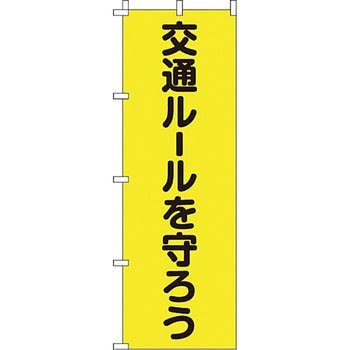 交通ルールを守ろう